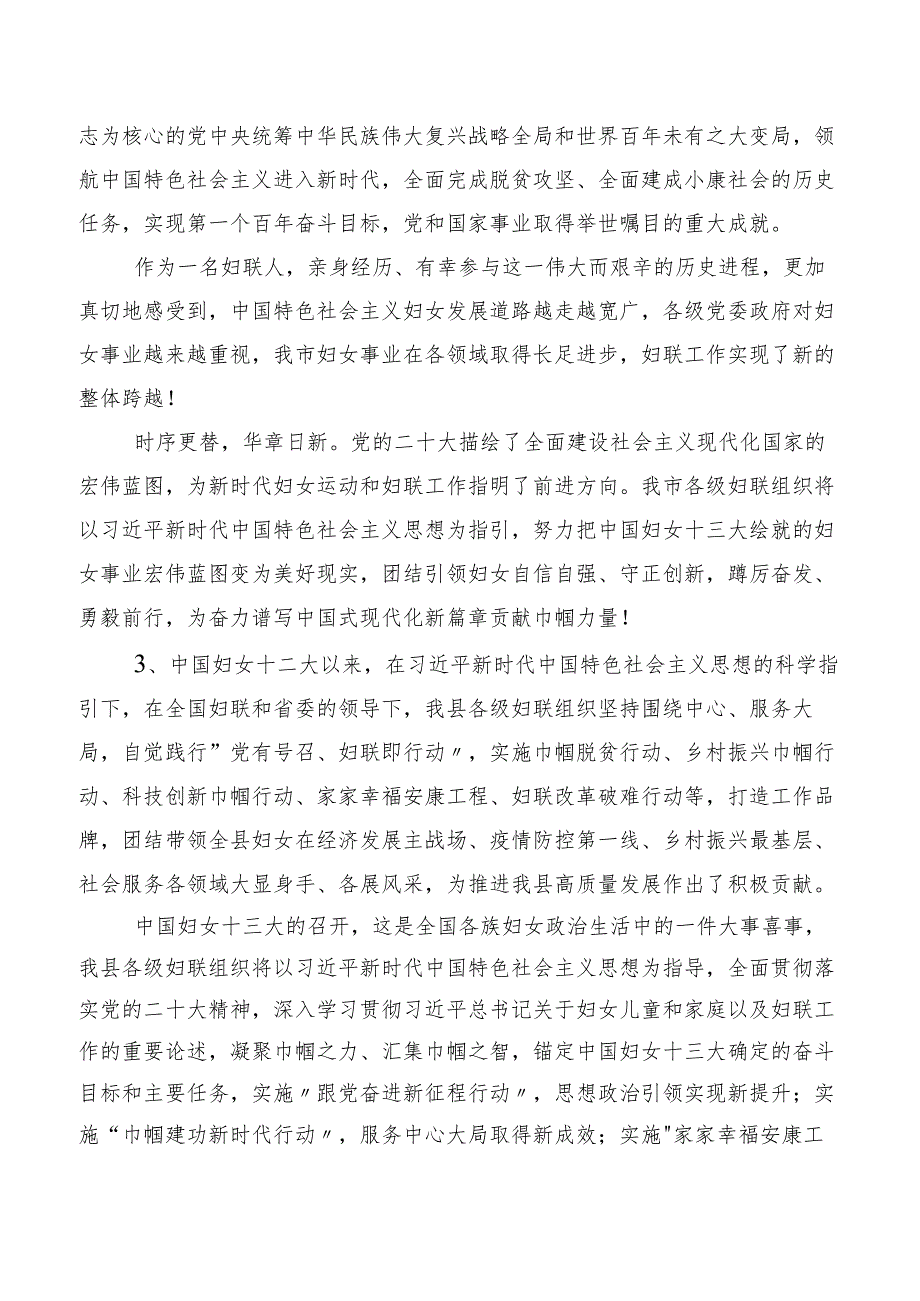 志为核心的党中央统筹中华民族伟大复兴战略全局和世界百年未有之大变局，领航中国特色社会主义进入新时代，全面完成脱贫攻坚、全面建成小康社会的历史任务，实现第一个百年奋斗目标，党和国家事业取得举世瞩目的重大成就。

作为一名妇联人，亲身经历、有幸参与这一伟大而艰辛的历史进程，更加真切地感受到，中国特色社会主义妇女发展道路越走越宽广，各级党委政府对妇女事业越来越重视，我市妇女事业在各领域取得长足进步，妇联工作实现了新的整体跨越！

时序更替，华章日新。党的二十大描绘了全面建设社会主义现代化国家的宏伟蓝图，为新时代妇女运动和妇联工作指明了前进方向。我市各级妇联组织将以习近平新时代中国特色社会主义思想为指引，努力把中国妇女十三大绘就的妇女事业宏伟蓝图变为美好现实，团结引领妇女自信自强、守正创新，踔厉奋发、勇毅前行，为奋力谱写中国式现代化新篇章贡献巾帼力量！

3、中国妇女十二大以来，在习近平新时代中国特色社会主义思想的科学指引下，在全国妇联和省委的领导下，我县各级妇联组织坚持围绕中心、服务大局，自觉践行”党有号召、妇联即行动〃，实施巾帼脱贫行动、乡村振兴巾帼行动、科技创新巾帼行动、家家幸福安康工程、妇联改革破难行动等，打造工作品牌，团结带领全县妇女在经济发展主战场、疫情防控第一线、乡村振兴最基层、社会服务各领域大显身手、各展风采，为推进我县高质量发展作出了积极贡献。

中国妇女十三大的召开，这是全国各族妇女政治生活中的一件大事喜事，我县各级妇联组织将以习近平新时代中国特色社会主义思想为指导，全面贯彻落实党的二十大精神，深入学习贯彻习近平总书记关于妇女儿童和家庭以及妇联工作的重要论述，凝聚巾帼之力、汇集巾帼之智，锚定中国妇女十三大确定的奋斗目标和主要任务，实施〃跟党奋进新征程行动〃，思想政治引领实现新提升；实施“巾帼建功新时代行动〃，服务中心大局取得新成效；实施"家家幸福安康工